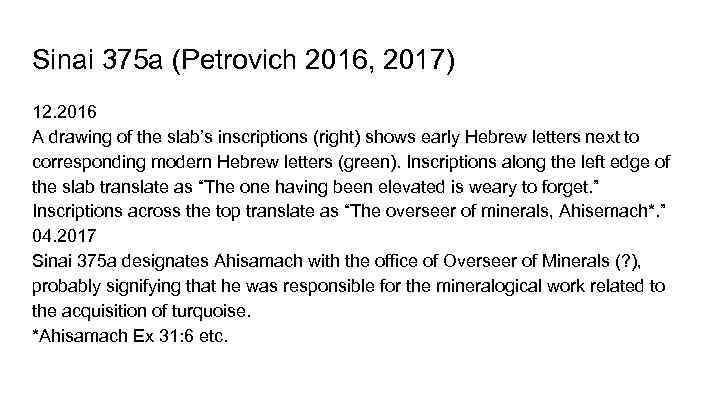 Sinai 375a (Petrovich 2016, 2017)

12.2016

A drawing of the slab's inscriptions (right) shows early Hebrew letters next to corresponding modern Hebrew letters (green). Inscriptions along the left edge of the slab translate as "The one having been elevated is weary to forget." Inscriptions across the top translate as "The overseer of minerals, Ahisemach*."

04.2017

Sinai 375a designates Ahisamach with the office of Overseer of Minerals (?), probably signifying that he was responsible for the mineralogical work related to the acquisition of turquoise.

*Ahisamach Ex 31:6 etc.